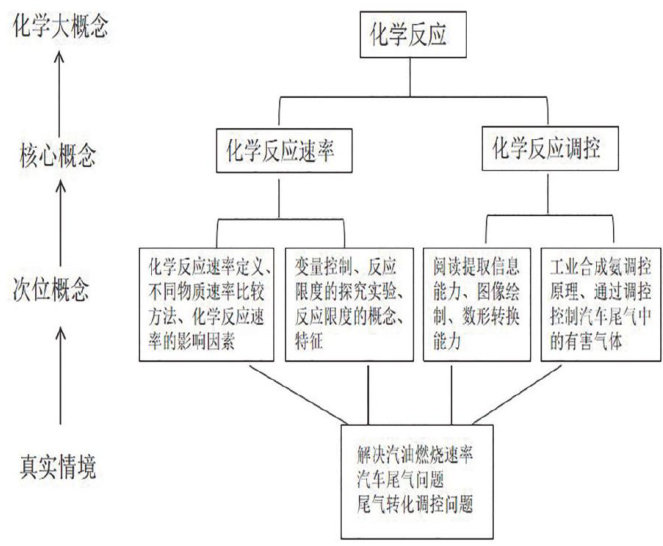 化学大概念

核心概念

次位概念

真实情境

化学反应

化学反应速率

化学反应调控

化学反应速率定义、不同物质速率比较方法、化学反应速率的影响因素

变量控制、反应限度的探究实验、反应限度的概念、特征

阅读提取信息能力、图像绘制、数形转换能力

工业合成氨调控原理、通过调控控制汽车尾气中的有害气体

解决汽油燃烧速率
汽车尾气问题
尾气转化调控问题